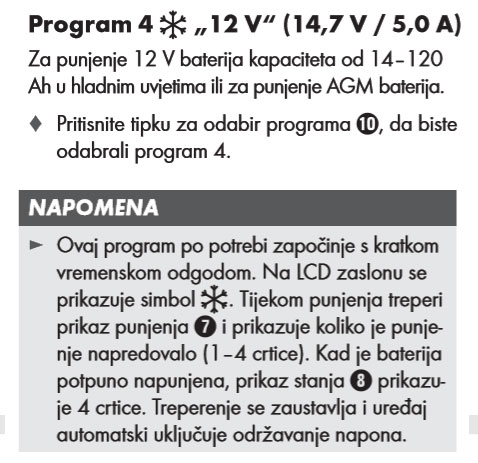 Program 4 ❄ „12 V“ (14,7 V / 5,0 A)

Za punjenje 12 V baterija kapaciteta od 14–120 Ah u hladnim uvjetima ili za punjenje AGM baterija.

♦ Pritisnite tipku za odabir programa ⑩, da biste odabrali program 4.

NAPOMENA

► Ovaj program po potrebi započinje s kratkom vremenskom odgodom. Na LCD zaslonu se prikazuje simbol ❄. Tijekom punjenja treperi prikaz punjenja ⑦ i prikazuje koliko je punjenje napredovalo (1–4 crtice). Kad je baterija potpuno napunjena, prikaz stanja ⑧ prikazuje 4 crtice. Treperenje se zaustavlja i uređaj automatski uključuje održavanje napona.